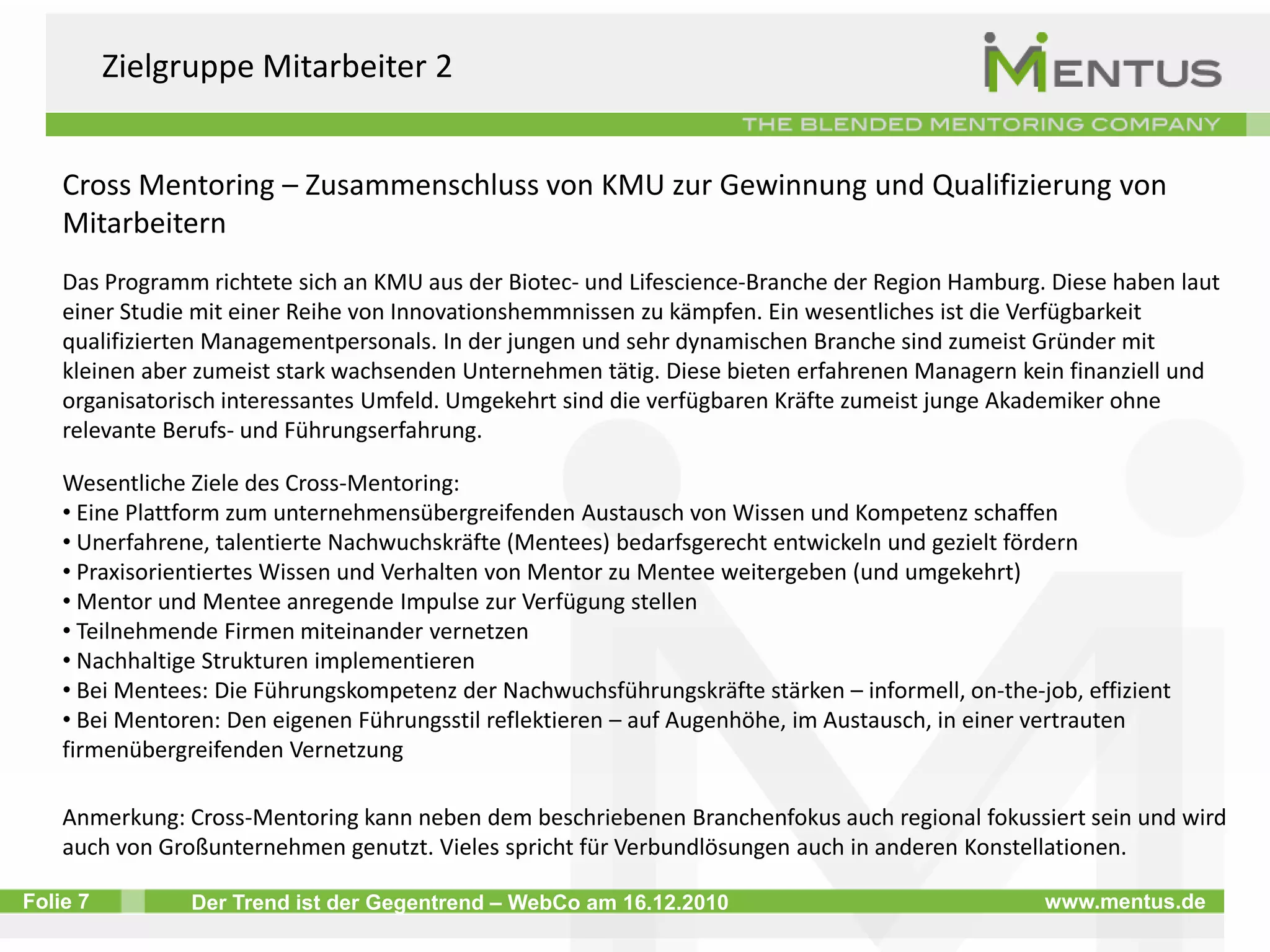 Zielgruppe Mitarbeiter 2

MENTUS
THE BLENDED MENTORING COMPANY

Cross Mentoring – Zusammenschluss von KMU zur Gewinnung und Qualifizierung von Mitarbeitern

Das Programm richtete sich an KMU aus der Biotec- und Lifescience-Branche der Region Hamburg. Diese haben laut einer Studie mit einer Reihe von Innovationshemmnissen zu kämpfen. Ein wesentliches ist die Verfügbarkeit qualifizierten Managementpersonals. In der jungen und sehr dynamischen Branche sind zumeist Gründer mit kleinen aber zumeist stark wachsenden Unternehmen tätig. Diese bieten erfahrenen Managern kein finanziell und organisatorisch interessantes Umfeld. Umgekehrt sind die verfügbaren Kräfte zumeist junge Akademiker ohne relevante Berufs- und Führungserfahrung.

Wesentliche Ziele des Cross-Mentoring:
• Eine Plattform zum unternehmensübergreifenden Austausch von Wissen und Kompetenz schaffen
• Unerfahrene, talentierte Nachwuchskräfte (Mentees) bedarfsgerecht entwickeln und gezielt fördern
• Praxisorientiertes Wissen und Verhalten von Mentor zu Mentee weitergeben (und umgekehrt)
• Mentor und Mentee anregende Impulse zur Verfügung stellen
• Teilnehmende Firmen miteinander vernetzen
• Nachhaltige Strukturen implementieren
• Bei Mentees: Die Führungskompetenz der Nachwuchsführungskräfte stärken – informell, on-the-job, effizient
• Bei Mentoren: Den eigenen Führungsstil reflektieren – auf Augenhöhe, im Austausch, in einer vertrauten firmenübergreifenden Vernetzung

Anmerkung: Cross-Mentoring kann neben dem beschriebenen Branchenfokus auch regional fokussiert sein und wird auch von Großunternehmen genutzt. Vieles spricht für Verbundlösungen auch in anderen Konstellationen.

Folie 7 Der Trend ist der Gegentrend – WebCo am 16.12.2010 www.mentus.de